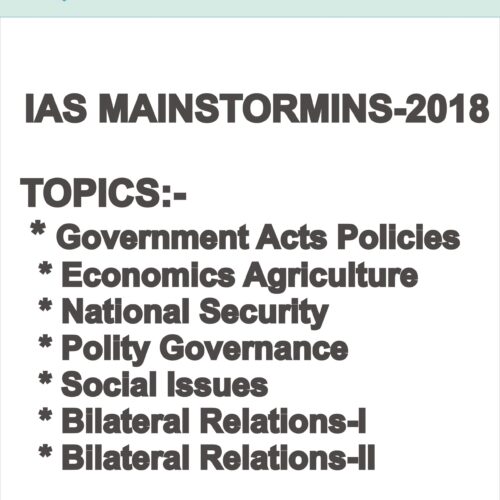 IAS MAINSTORMINS-2018

TOPICS:-
* Government Acts Policies
* Economics Agriculture
* National Security
* Polity Governance
* Social Issues
* Bilateral Relations-I
* Bilateral Relations-II